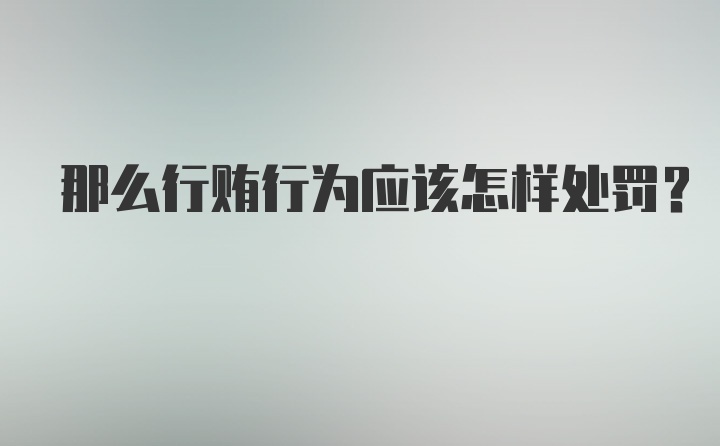 那么行贿行为应该怎样处罚？